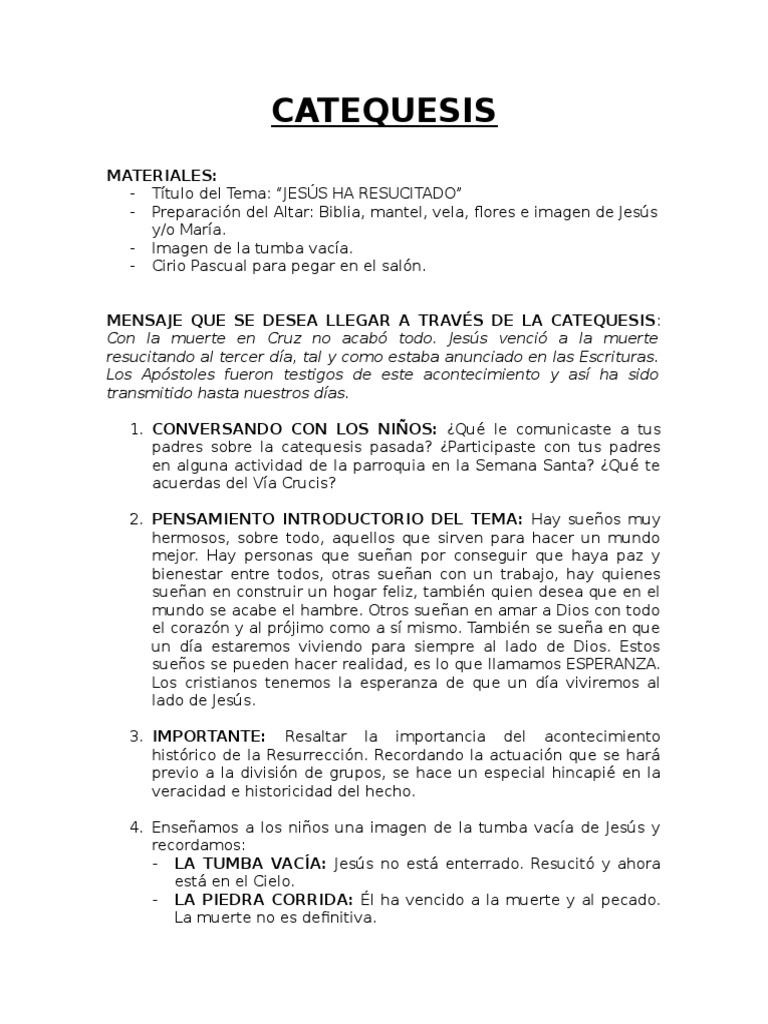 CATEQUESIS

MATERIALES:
- Título del Tema: “JESÚS HA RESUCITADO”
- Preparación del Altar: Biblia, mantel, vela, flores e imagen de Jesús y/o María.
- Imagen de la tumba vacía.
- Cirio Pascual para pegar en el salón.

MENSAJE QUE SE DESEA LLEGAR A TRAVÉS DE LA CATEQUESIS: Con la muerte en Cruz no acabó todo. Jesús venció a la muerte resucitando al tercer día, tal y como estaba anunciado en las Escrituras. Los Apóstoles fueron testigos de este acontecimiento y así ha sido transmitido hasta nuestros días.

1. CONVERSANDO CON LOS NIÑOS: ¿Qué le comunicaste a tus padres sobre la catequesis pasada? ¿Participaste con tus padres en alguna actividad de la parroquia en la Semana Santa? ¿Qué te acuerdas del Vía Crucis?

2. PENSAMIENTO INTRODUCTORIO DEL TEMA: Hay sueños muy hermosos, sobre todo, aquellos que sirven para hacer un mundo mejor. Hay personas que sueñan por conseguir que haya paz y bienestar entre todos, otras sueñan con un trabajo, hay quienes sueñan en construir un hogar feliz, también quien desea que en el mundo se acabe el hambre. Otros sueñan en amar a Dios con todo el corazón y al prójimo como a sí mismo. También se sueña en que un día estaremos viviendo para siempre al lado de Dios. Estos sueños se pueden hacer realidad, es lo que llamamos ESPERANZA. Los cristianos tenemos la esperanza de que un día viviremos al lado de Jesús.

3. IMPORTANTE: Resaltar la importancia del acontecimiento histórico de la Resurrección. Recordando la actuación que se hará previo a la división de grupos, se hace un especial hincapié en la veracidad e historicidad del hecho.

4. Enseñamos a los niños una imagen de la tumba vacía de Jesús y recordamos:
- LA TUMBA VACÍA: Jesús no está enterrado. Resucitó y ahora está en el Cielo.
- LA PIEDRA CORRIDA: Él ha vencido a la muerte y al pecado. La muerte no es definitiva.